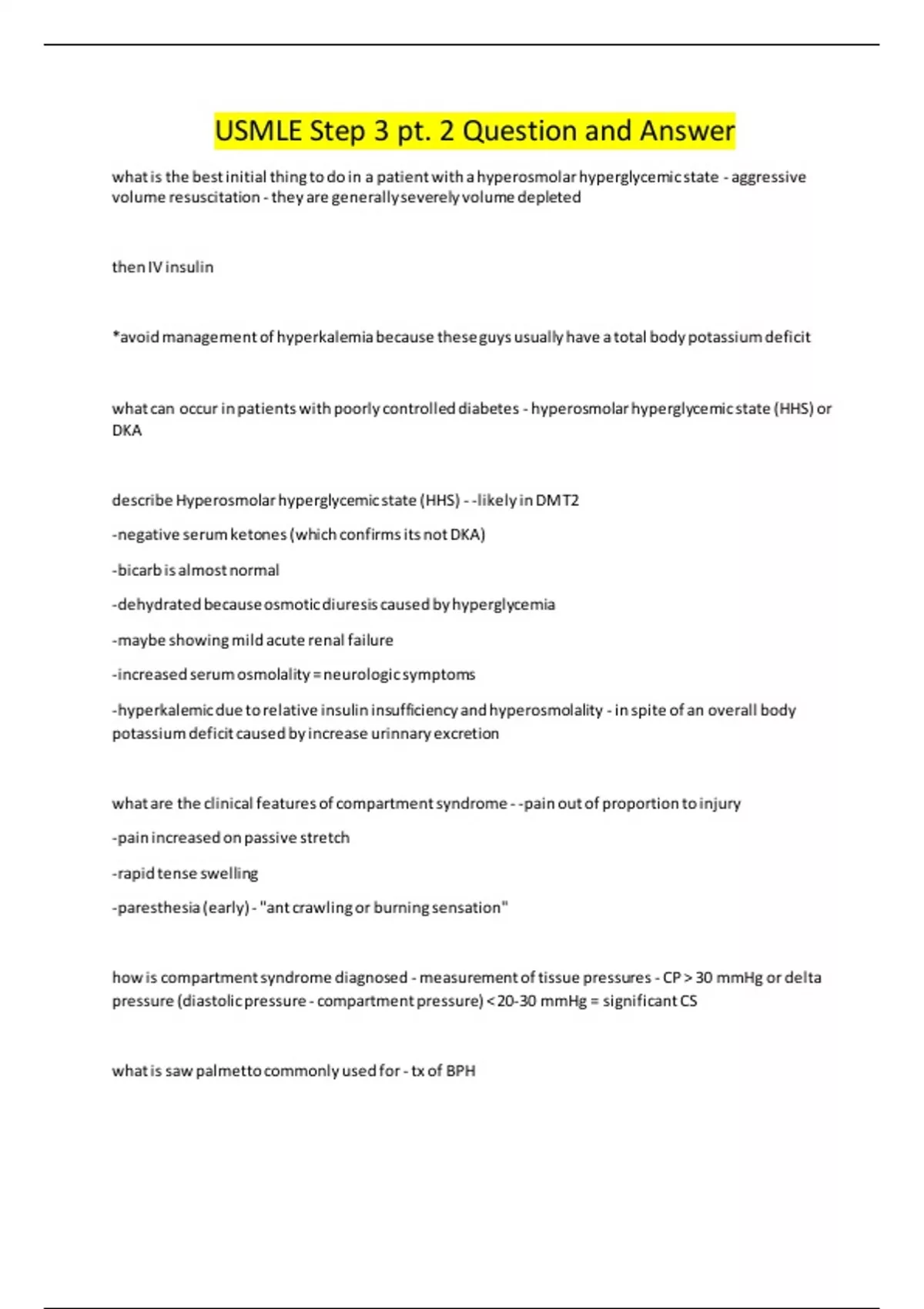 USMLE Step 3 pt. 2 Question and Answer

what is the best initial thing to do in a patient with a hyperosmolar hyperglycemic state - aggressive volume resuscitation - they are generally severely volume depleted

then IV insulin

*avoid management of hyperkalemia because these guys usually have a total body potassium deficit

what can occur in patients with poorly controlled diabetes - hyperosmolar hyperglycemic state (HHS) or DKA

describe Hyperosmolar hyperglycemic state (HHS) - -likely in DM T2

-negative serum ketones (which confirms its not DKA)

-bicarb is almost normal

-dehydrated because osmotic diuresis caused by hyperglycemia

-maybe showing mild acute renal failure

-increased serum osmolality = neurologic symptoms

-hyperkalemic due to relative insulin insufficiency and hyperosmolality - in spite of an overall body potassium deficit caused by increase urinnary excretion

what are the clinical features of compartment syndrome - -pain out of proportion to injury

-pain increased on passive stretch

-rapid tense swelling

-paresthesia (early) - "ant crawling or burning sensation"

how is compartment syndrome diagnosed - measurement of tissue pressures - CP > 30 mmHg or delta pressure (diastolic pressure - compartment pressure) < 20-30 mmHg = significant CS

what is saw palmetto commonly used for - tx of BPH